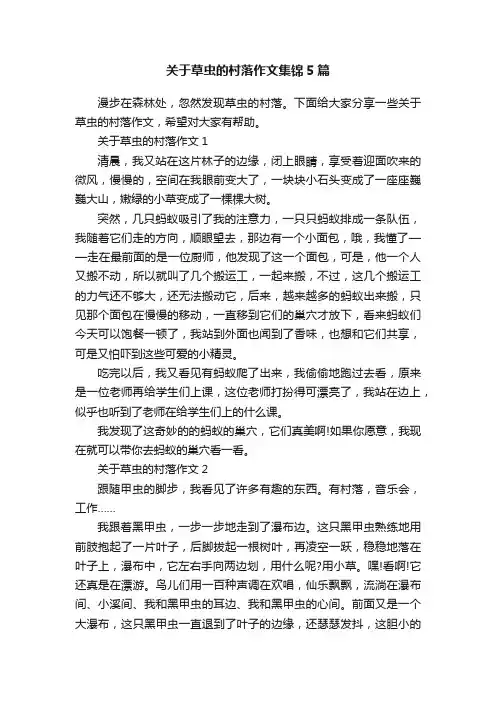 关于草虫的村落作文集锦5篇

漫步在森林处，忽然发现草虫的村落。下面给大家分享一些关于草虫的村落作文，希望对大家有帮助。

关于草虫的村落作文1

清晨，我又站在这片林子的边缘，闭上眼睛，享受着迎面吹来的微风，慢慢的，空间在我眼前变大了，一块块小石头变成了一座座巍巍大山，嫩绿的小草变成了一棵棵大树。

突然，几只蚂蚁吸引了我的注意力，一只只蚂蚁排成一条队伍，我随着它们走的方向，顺眼望去，那边有一个小面包，哦，我懂了——走在最前面的是一位厨师，他发现了这一个面包，可是，他一个人又搬不动，所以就叫了几个搬运工，一起来搬，不过，这几个搬运工的力气还不够大，还无法搬动它，后来，越来越多的蚂蚁出来搬，只见那个面包在慢慢的移动，一直移到它们的巢穴才放下，看来蚂蚁们今天可以饱餐一顿了，我站到外面也闻到了香味，也想和它们共享，可是又怕吓到这些可爱的小精灵。

吃完以后，我又看见有蚂蚁爬了出来，我偷偷地跑过去看，原来是一位老师再给学生们上课，这位老师打扮得可漂亮了，我站在边上，似乎也听到了老师在给学生们上的什么课。

我发现了这奇妙的的蚂蚁的巢穴，它们真美啊!如果你愿意，我现在就可以带你去蚂蚁的巢穴看一看。

关于草虫的村落作文2

跟随甲虫的脚步，我看见了许多有趣的东西。有村落，音乐会，工作......

我跟着黑甲虫，一步一步地走到了瀑布边。这只黑甲虫熟练地用前肢抱起了一片叶子，后脚拔起一根树叶，再凌空一跃，稳稳地落在叶子上，瀑布中，它左右手向两边划，用什么呢?用小草。嘿!看啊!它还真是在漂游。鸟儿们用一百种声调在欢唱，仙乐飘飘，流淌在瀑布间、小溪间、我和黑甲虫的耳边、我和黑甲虫的心间。前面又是一个大瀑布，这只黑甲虫一直退到了叶子的边缘，还瑟瑟发抖，这胆小的